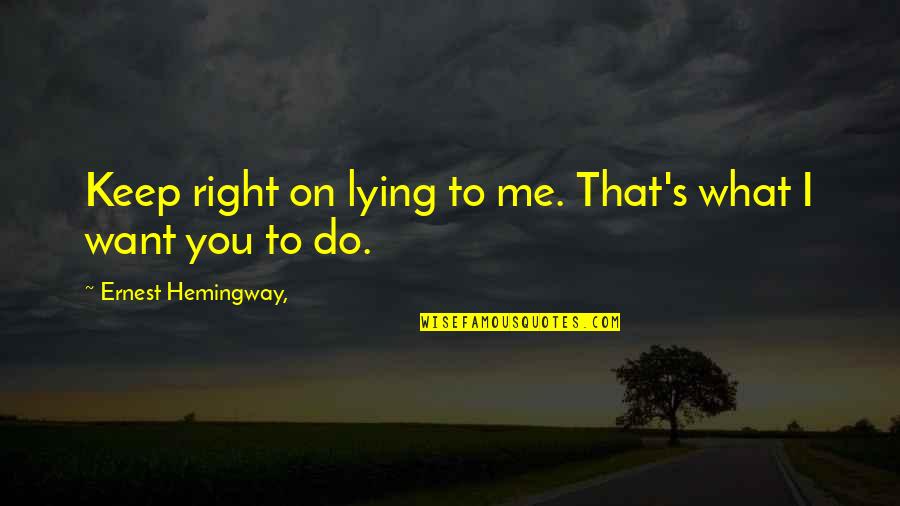 Keep right on lying to me. That's what I want you to do.

~ Ernest Hemingway,

WISEFAMOUSQUOTES.COM